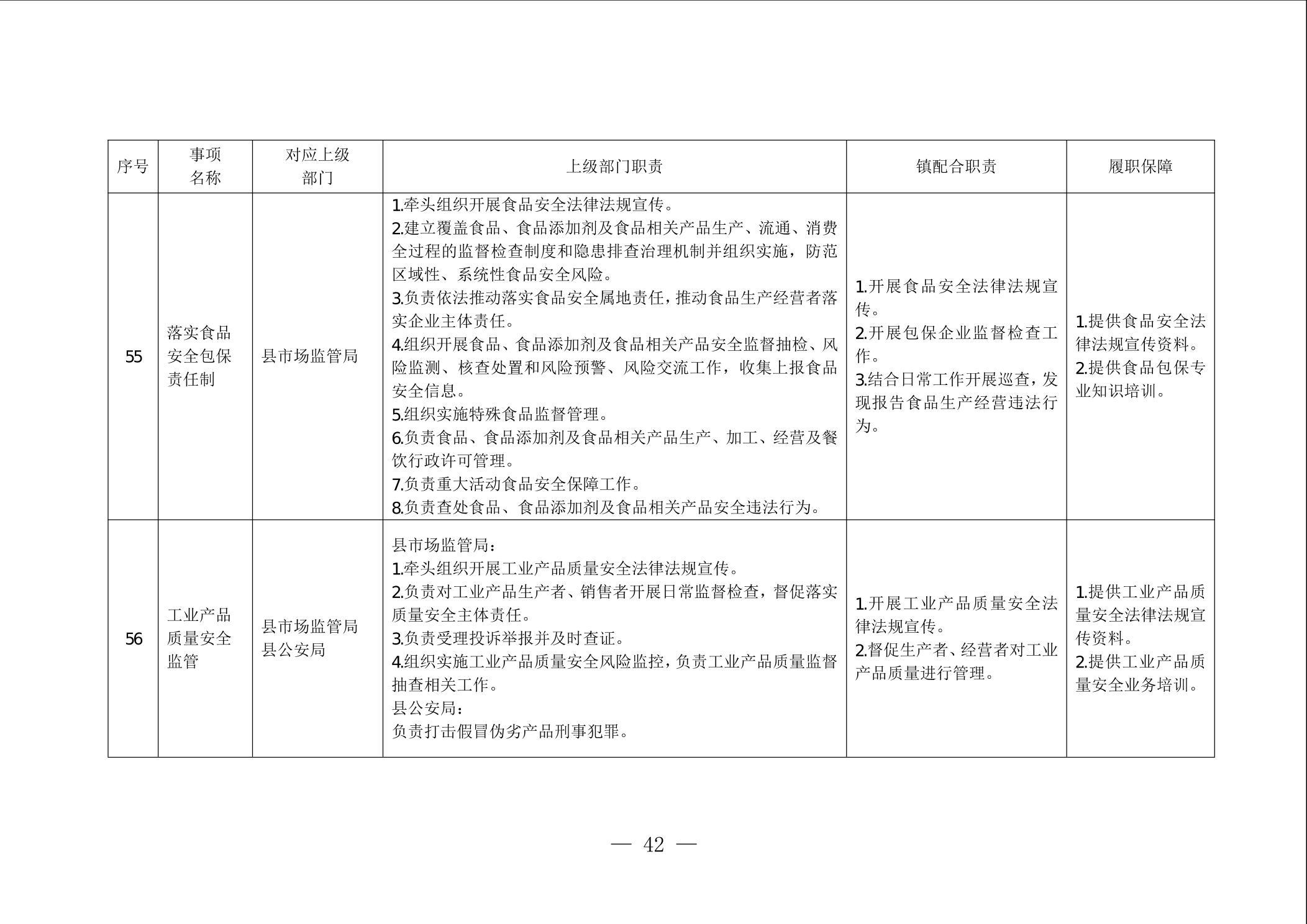 | 序号 | 事项名称 | 对应上级部门 | 上级部门职责 | 镇配合职责 | 履职保障 |
|---|---|---|---|---|---|
| 55 | 落实食品安全包保责任制 | 县市场监管局 | 1.牵头组织开展食品安全法律法规宣传。<br>2.建立覆盖食品、食品添加剂及食品相关产品生产、流通、消费全过程的监督检查制度和隐患排查治理机制并组织实施，防范区域性、系统性食品安全风险。<br>3.负责依法推动落实食品安全属地责任，推动食品生产经营者落实企业主体责任。<br>4.组织开展食品、食品添加剂及食品相关产品安全监督抽检、风险监测、核查处置和风险预警、风险交流工作，收集上报食品安全信息。<br>5.组织实施特殊食品监督管理。<br>6.负责食品、食品添加剂及食品相关产品生产、加工、经营及餐饮行政许可管理。<br>7.负责重大活动食品安全保障工作。<br>8.负责查处食品、食品添加剂及食品相关产品安全违法行为。 | 1.开展食品安全法律法规宣传。<br>2.开展包保企业监督检查工作。<br>3.结合日常工作开展巡查，发现报告食品生产经营违法行为。 | 1.提供食品安全法律法规宣传资料。<br>2.提供食品包保专业知识培训。 |
| 56 | 工业产品质量安全监管 | 县市场监管局<br>县公安局 | 县市场监管局：<br>1.牵头组织开展工业产品质量安全法律法规宣传。<br>2.负责对工业产品生产者、销售者开展日常监督检查，督促落实质量安全主体责任。<br>3.负责受理投诉举报并及时查证。<br>4.组织实施工业产品质量安全风险监控，负责工业产品质量监督抽查相关工作。<br>县公安局：<br>负责打击假冒伪劣产品刑事犯罪。 | 1.开展工业产品质量安全法律法规宣传。<br>2.督促生产者、经营者对工业产品质量进行管理。 | 1.提供工业产品质量安全法律法规宣传资料。<br>2.提供工业产品质量安全业务培训。 |

— 42 —